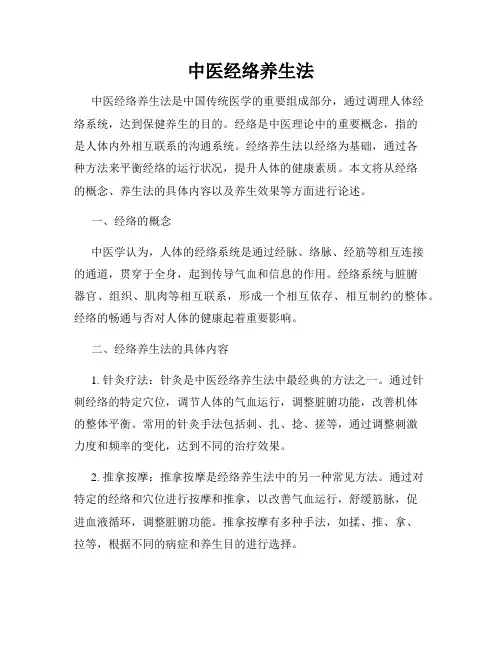 中医经络养生法

中医经络养生法是中国传统医学的重要组成部分，通过调理人体经络系统，达到保健养生的目的。经络是中医理论中的重要概念，指的是人体内外相互联系的沟通系统。经络养生法以经络为基础，通过各种方法来平衡经络的运行状况，提升人体的健康素质。本文将从经络的概念、养生法的具体内容以及养生效果等方面进行论述。

一、经络的概念

中医学认为，人体的经络系统是通过经脉、络脉、经筋等相互连接的通道，贯穿于全身，起到传导气血和信息的作用。经络系统与脏腑器官、组织、肌肉等相互联系，形成一个相互依存、相互制约的整体。经络的畅通与否对人体的健康起着重要影响。

二、经络养生法的具体内容

1. 针灸疗法：针灸是中医经络养生法中最经典的方法之一。通过针刺经络的特定穴位，调节人体的气血运行，调整脏腑功能，改善机体的整体平衡。常用的针灸手法包括刺、扎、捻、搓等，通过调整刺激力度和频率的变化，达到不同的治疗效果。

2. 推拿按摩：推拿按摩是经络养生法中的另一种常见方法。通过对特定的经络和穴位进行按摩和推拿，以改善气血运行，舒缓筋脉，促进血液循环，调整脏腑功能。推拿按摩有多种手法，如揉、推、拿、拉等，根据不同的病症和养生目的进行选择。